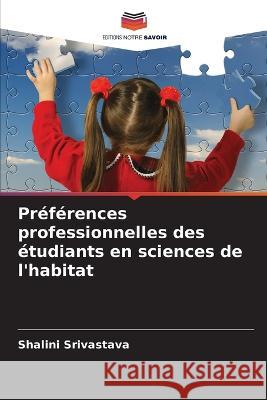 EDITIONS NOTRE SAVOIR

Préférences professionnelles des étudiants en sciences de l'habitat

Shalini Srivastava

Kraina Książek